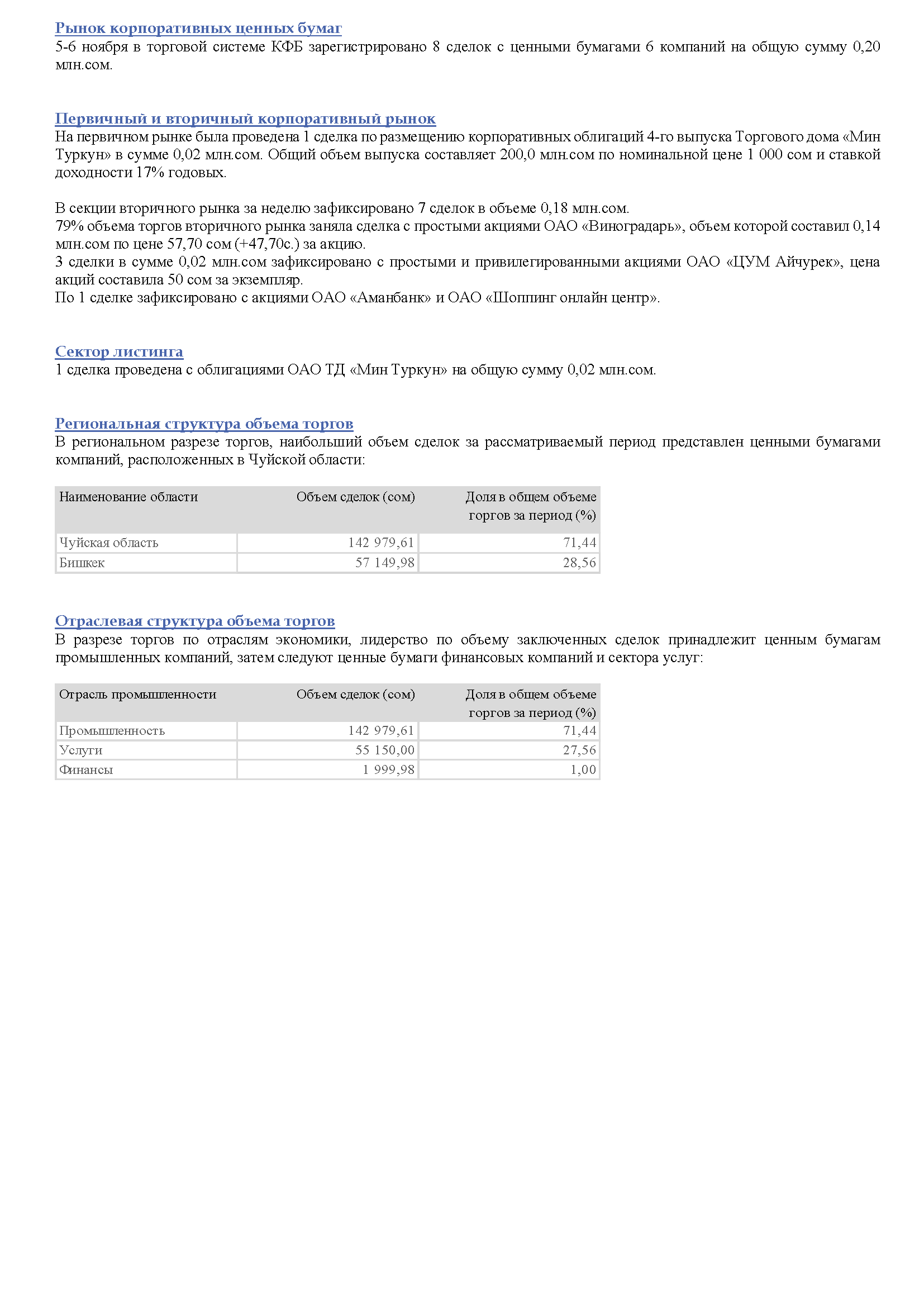 Рынок корпоративных ценных бумаг
5-6 ноября в торговой системе КФБ зарегистрировано 8 сделок с ценными бумагами 6 компаний на общую сумму 0,20 млн.сом.

Первичный и вторичный корпоративный рынок
На первичном рынке была проведена 1 сделка по размещению корпоративных облигаций 4-го выпуска Торгового дома «Мин Туркун» в сумме 0,02 млн.сом. Общий объем выпуска составляет 200,0 млн.сом по номинальной цене 1 000 сом и ставкой доходности 17% годовых.

В секции вторичного рынка за неделю зафиксировано 7 сделок в объеме 0,18 млн.сом.
79% объема торгов вторичного рынка заняла сделка с простыми акциями ОАО «Виноградарь», объем которой составил 0,14 млн.сом по цене 57,70 сом (+47,70с.) за акцию.
3 сделки в сумме 0,02 млн.сом зафиксировано с простыми и привилегированными акциями ОАО «ЦУМ Айчурек», цена акций составила 50 сом за экземпляр.
По 1 сделке зафиксировано с акциями ОАО «Аманбанк» и ОАО «Шоппинг онлайн центр».

Сектор листинга
1 сделка проведена с облигациями ОАО ТД «Мин Туркун» на общую сумму 0,02 млн.сом.

Региональная структура объема торгов
В региональном разрезе торгов, наибольший объем сделок за рассматриваемый период представлен ценными бумагами компаний, расположенных в Чуйской области:

| Наименование области | Объем сделок (сом) | Доля в общем объеме торгов за период (%) |
|---|---|---|
| Чуйская область | 142 979,61 | 71,44 |
| Бишкек | 57 149,98 | 28,56 |

Отраслевая структура объема торгов
В разрезе торгов по отраслям экономики, лидерство по объему заключенных сделок принадлежит ценным бумагам промышленных компаний, затем следуют ценные бумаги финансовых компаний и сектора услуг:

| Отрасль промышленности | Объем сделок (сом) | Доля в общем объеме торгов за период (%) |
|---|---|---|
| Промышленность | 142 979,61 | 71,44 |
| Услуги | 55 150,00 | 27,56 |
| Финансы | 1 999,98 | 1,00 |